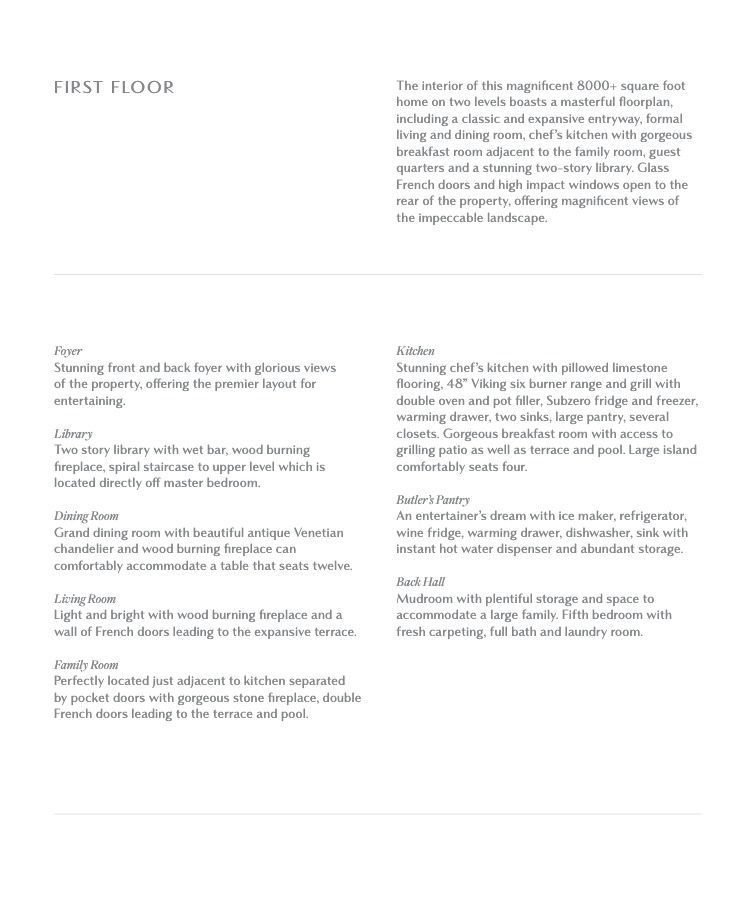 FIRST FLOOR

The interior of this magnificent 8000+ square foot home on two levels boasts a masterful floorplan, including a classic and expansive entryway, formal living and dining room, chef's kitchen with gorgeous breakfast room adjacent to the family room, guest quarters and a stunning two-story library. Glass French doors and high impact windows open to the rear of the property, offering magnificent views of the impeccable landscape.

Foyer
Stunning front and back foyer with glorious views of the property, offering the premier layout for entertaining.

Library
Two story library with wet bar, wood burning fireplace, spiral staircase to upper level which is located directly off master bedroom.

Dining Room
Grand dining room with beautiful antique Venetian chandelier and wood burning fireplace can comfortably accommodate a table that seats twelve.

Living Room
Light and bright with wood burning fireplace and a wall of French doors leading to the expansive terrace.

Family Room
Perfectly located just adjacent to kitchen separated by pocket doors with gorgeous stone fireplace, double French doors leading to the terrace and pool.

Kitchen
Stunning chef's kitchen with pillowed limestone flooring, 48" Viking six burner range and grill with double oven and pot filler, Subzero fridge and freezer, warming drawer, two sinks, large pantry, several closets. Gorgeous breakfast room with access to grilling patio as well as terrace and pool. Large island comfortably seats four.

Butler's Pantry
An entertainer's dream with ice maker, refrigerator, wine fridge, warming drawer, dishwasher, sink with instant hot water dispenser and abundant storage.

Back Hall
Mudroom with plentiful storage and space to accommodate a large family. Fifth bedroom with fresh carpeting, full bath and laundry room.